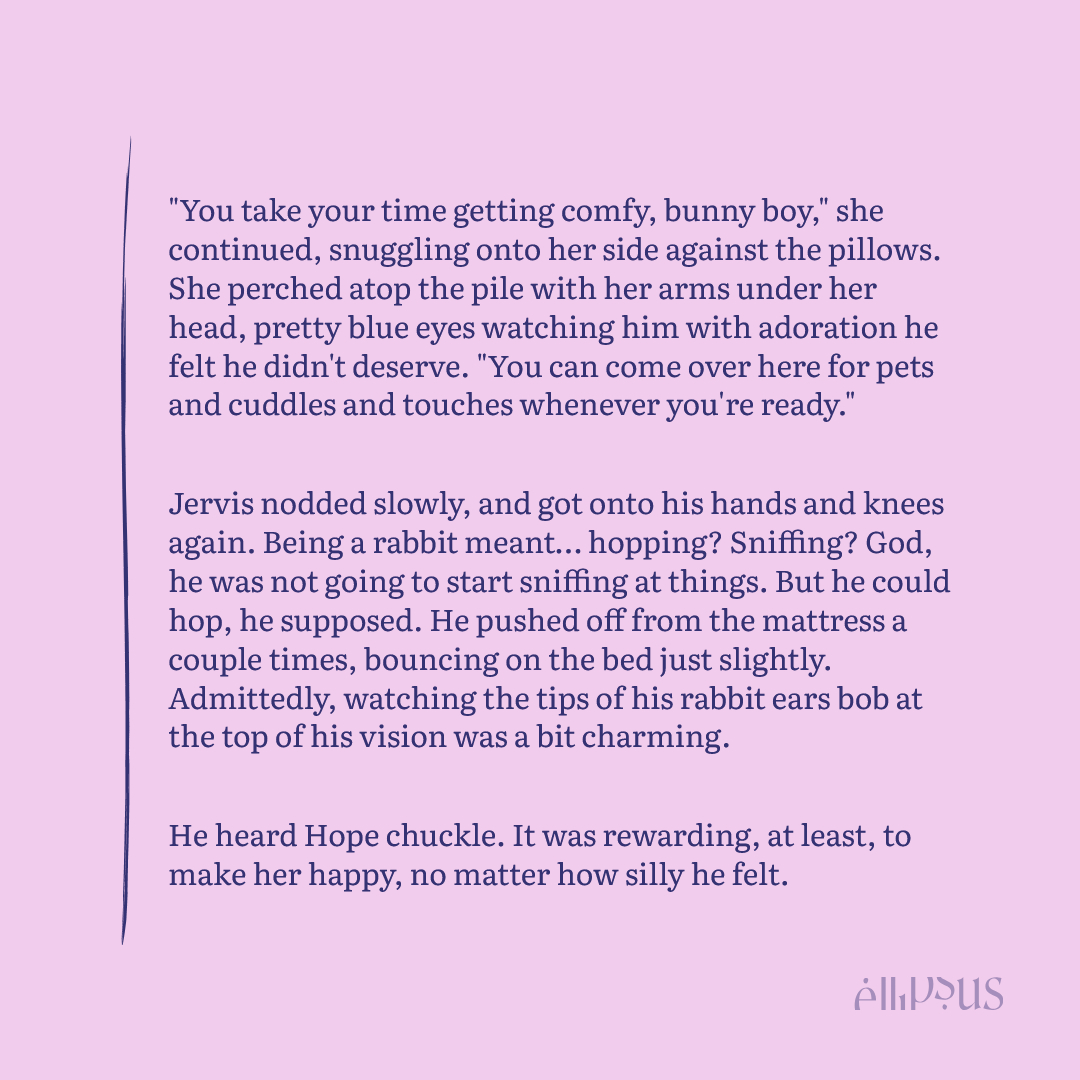 "You take your time getting comfy, bunny boy," she continued, snuggling onto her side against the pillows. She perched atop the pile with her arms under her head, pretty blue eyes watching him with adoration he felt he didn't deserve. "You can come over here for pets and cuddles and touches whenever you're ready."

Jervis nodded slowly, and got onto his hands and knees again. Being a rabbit meant... hopping? Sniffing? God, he was not going to start sniffing at things. But he could hop, he supposed. He pushed off from the mattress a couple times, bouncing on the bed just slightly. Admittedly, watching the tips of his rabbit ears bob at the top of his vision was a bit charming.

He heard Hope chuckle. It was rewarding, at least, to make her happy, no matter how silly he felt.

ellipsus